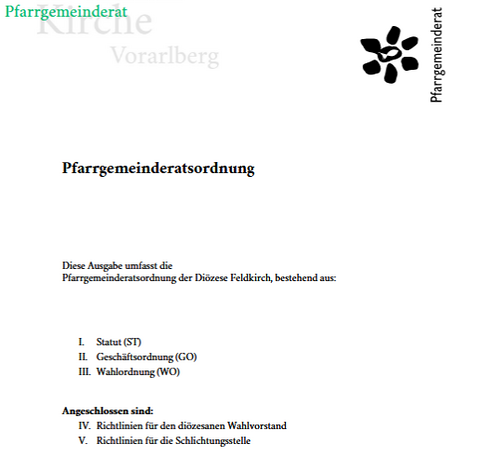 Pfarrgemeinderat
Kirche
Vorarlberg

Pfarrgemeinderat

Pfarrgemeinderatsordnung

Diese Ausgabe umfasst die Pfarrgemeinderatsordnung der Diözese Feldkirch, bestehend aus:

I. Statut (ST)
II. Geschäftsordnung (GO)
III. Wahlordnung (WO)

Angeschlossen sind:
IV. Richtlinien für den diözesanen Wahlvorstand
V. Richtlinien für die Schlichtungsstelle